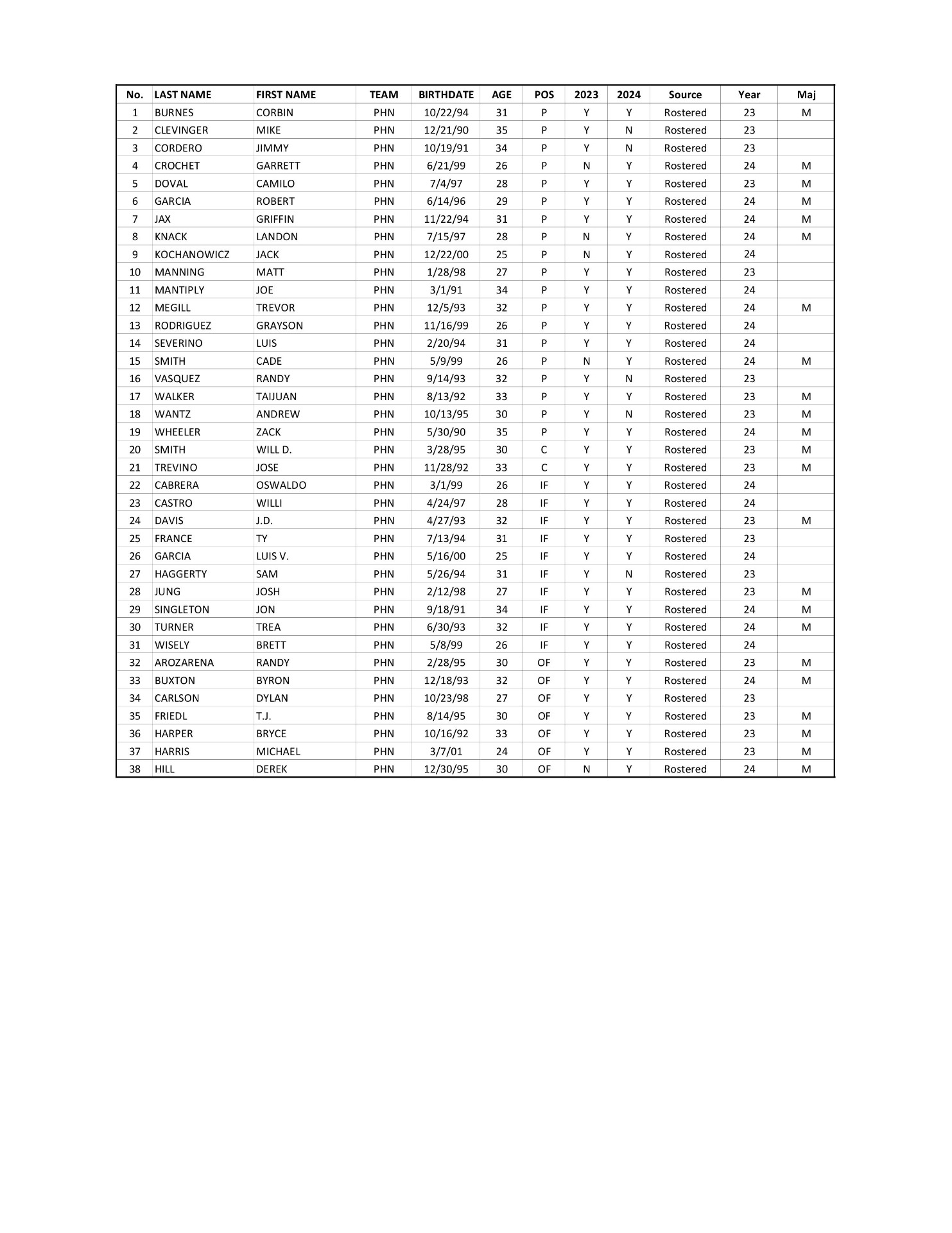 | No. | LAST NAME | FIRST NAME | TEAM | BIRTHDATE | AGE | POS | 2023 | 2024 | Source | Year | Maj |
|---|---|---|---|---|---|---|---|---|---|---|---|
| 1 | BURNES | CORBIN | PHN | 10/22/94 | 31 | P | Y | Y | Rostered | 23 | M |
| 2 | CLEVINGER | MIKE | PHN | 12/21/90 | 35 | P | Y | N | Rostered | 23 | |
| 3 | CORDERO | JIMMY | PHN | 10/19/91 | 34 | P | Y | N | Rostered | 23 | |
| 4 | CROCHET | GARRETT | PHN | 6/21/99 | 26 | P | N | Y | Rostered | 24 | M |
| 5 | DOVAL | CAMILO | PHN | 7/4/97 | 28 | P | Y | Y | Rostered | 23 | M |
| 6 | GARCIA | ROBERT | PHN | 6/14/96 | 29 | P | Y | Y | Rostered | 24 | M |
| 7 | JAX | GRIFFIN | PHN | 11/22/94 | 31 | P | Y | Y | Rostered | 24 | M |
| 8 | KNACK | LANDON | PHN | 7/15/97 | 28 | P | N | Y | Rostered | 24 | M |
| 9 | KOCHANOWICZ | JACK | PHN | 12/22/00 | 25 | P | N | Y | Rostered | 24 | |
| 10 | MANNING | MATT | PHN | 1/28/98 | 27 | P | Y | Y | Rostered | 23 | |
| 11 | MANTIPLY | JOE | PHN | 3/1/91 | 34 | P | Y | Y | Rostered | 24 | |
| 12 | MEGILL | TREVOR | PHN | 12/5/93 | 32 | P | Y | Y | Rostered | 24 | M |
| 13 | RODRIGUEZ | GRAYSON | PHN | 11/16/99 | 26 | P | Y | Y | Rostered | 24 | |
| 14 | SEVERINO | LUIS | PHN | 2/20/94 | 31 | P | Y | Y | Rostered | 24 | |
| 15 | SMITH | CADE | PHN | 5/9/99 | 26 | P | N | Y | Rostered | 24 | M |
| 16 | VASQUEZ | RANDY | PHN | 9/14/93 | 32 | P | Y | N | Rostered | 23 | |
| 17 | WALKER | TAIJUAN | PHN | 8/13/92 | 33 | P | Y | Y | Rostered | 23 | M |
| 18 | WANTZ | ANDREW | PHN | 10/13/95 | 30 | P | Y | N | Rostered | 23 | M |
| 19 | WHEELER | ZACK | PHN | 5/30/90 | 35 | P | Y | Y | Rostered | 24 | M |
| 20 | SMITH | WILL D. | PHN | 3/28/95 | 30 | C | Y | Y | Rostered | 23 | M |
| 21 | TREVINO | JOSE | PHN | 11/28/92 | 33 | C | Y | Y | Rostered | 23 | M |
| 22 | CABRERA | OSWALDO | PHN | 3/1/99 | 26 | IF | Y | Y | Rostered | 24 | |
| 23 | CASTRO | WILLI | PHN | 4/24/97 | 28 | IF | Y | Y | Rostered | 24 | |
| 24 | DAVIS | J.D. | PHN | 4/27/93 | 32 | IF | Y | Y | Rostered | 23 | M |
| 25 | FRANCE | TY | PHN | 7/13/94 | 31 | IF | Y | Y | Rostered | 23 | |
| 26 | GARCIA | LUIS V. | PHN | 5/16/00 | 25 | IF | Y | Y | Rostered | 24 | |
| 27 | HAGGERTY | SAM | PHN | 5/26/94 | 31 | IF | Y | N | Rostered | 23 | |
| 28 | JUNG | JOSH | PHN | 2/12/98 | 27 | IF | Y | Y | Rostered | 23 | M |
| 29 | SINGLETON | JON | PHN | 9/18/91 | 34 | IF | Y | Y | Rostered | 24 | M |
| 30 | TURNER | TREA | PHN | 6/30/93 | 32 | IF | Y | Y | Rostered | 24 | M |
| 31 | WISELY | BRETT | PHN | 5/8/99 | 26 | IF | Y | Y | Rostered | 24 | |
| 32 | AROZARENA | RANDY | PHN | 2/28/95 | 30 | OF | Y | Y | Rostered | 23 | M |
| 33 | BUXTON | BYRON | PHN | 12/18/93 | 32 | OF | Y | Y | Rostered | 24 | M |
| 34 | CARLSON | DYLAN | PHN | 10/23/98 | 27 | OF | Y | Y | Rostered | 23 | |
| 35 | FRIEDL | T.J. | PHN | 8/14/95 | 30 | OF | Y | Y | Rostered | 23 | M |
| 36 | HARPER | BRYCE | PHN | 10/16/92 | 33 | OF | Y | Y | Rostered | 23 | M |
| 37 | HARRIS | MICHAEL | PHN | 3/7/01 | 24 | OF | Y | Y | Rostered | 23 | M |
| 38 | HILL | DEREK | PHN | 12/30/95 | 30 | OF | N | Y | Rostered | 24 | M |